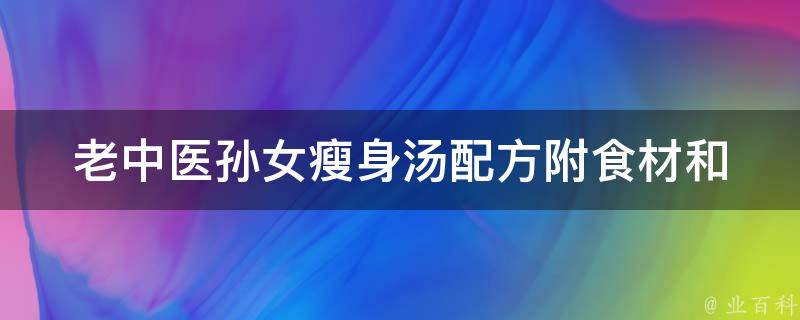 老中医孙女瘦身汤配方附食材和

@ 业百科